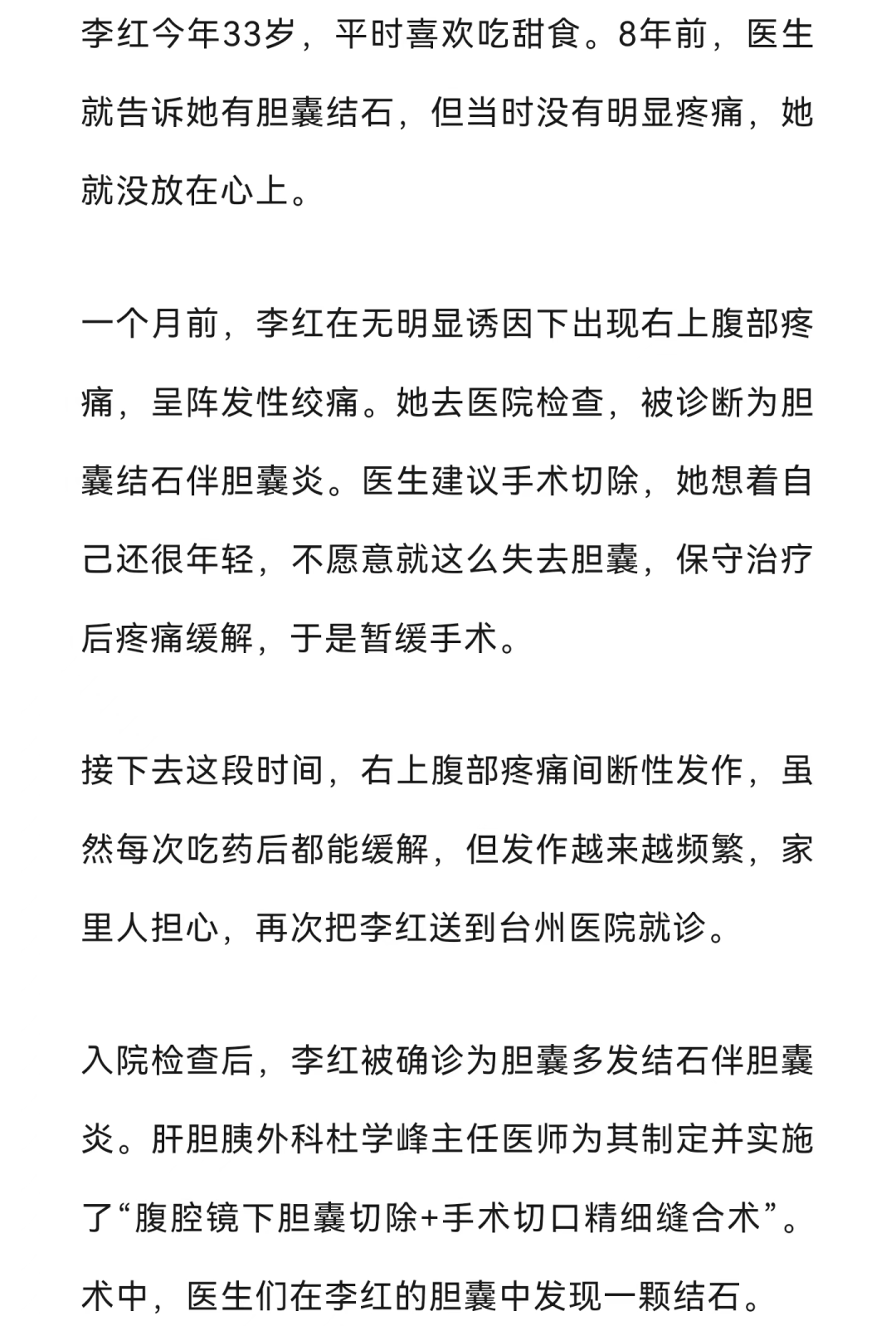 李红今年33岁，平时喜欢吃甜食。8年前，医生就告诉她有胆囊结石，但当时没有明显疼痛，她就没放在心上。

一个月前，李红在无明显诱因下出现右上腹部疼痛，呈阵发性绞痛。她去医院检查，被诊断为胆囊结石伴胆囊炎。医生建议手术切除，她想着自己还很年轻，不愿意就这么失去胆囊，保守治疗后疼痛缓解，于是暂缓手术。

接下去这段时间，右上腹部疼痛间断性发作，虽然每次吃药后都能缓解，但发作越来越频繁，家里人担心，再次把李红送到台州医院就诊。

入院检查后，李红被确诊为胆囊多发结石伴胆囊炎。肝胆胰外科杜学峰主任医师为其制定并实施了“腹腔镜下胆囊切除+手术切口精细缝合术”。术中，医生们在李红的胆囊中发现一颗结石。